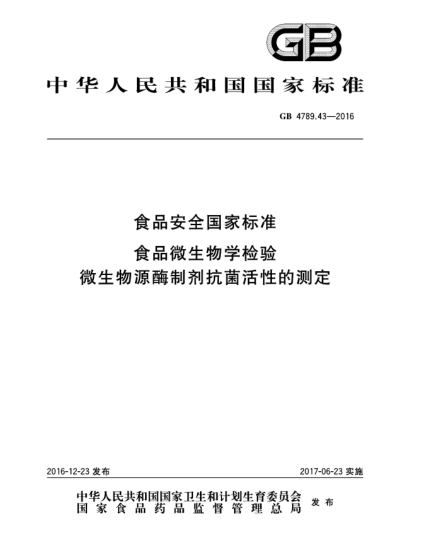 GB

中华人民共和国国家标准

GB 4789.43—2016

食品安全国家标准
食品微生物学检验
微生物源酶制剂抗菌活性的测定

2016-12-23 发布

2017-06-23 实施

中华人民共和国国家卫生和计划生育委员会
国家食品药品监督管理总局
发布